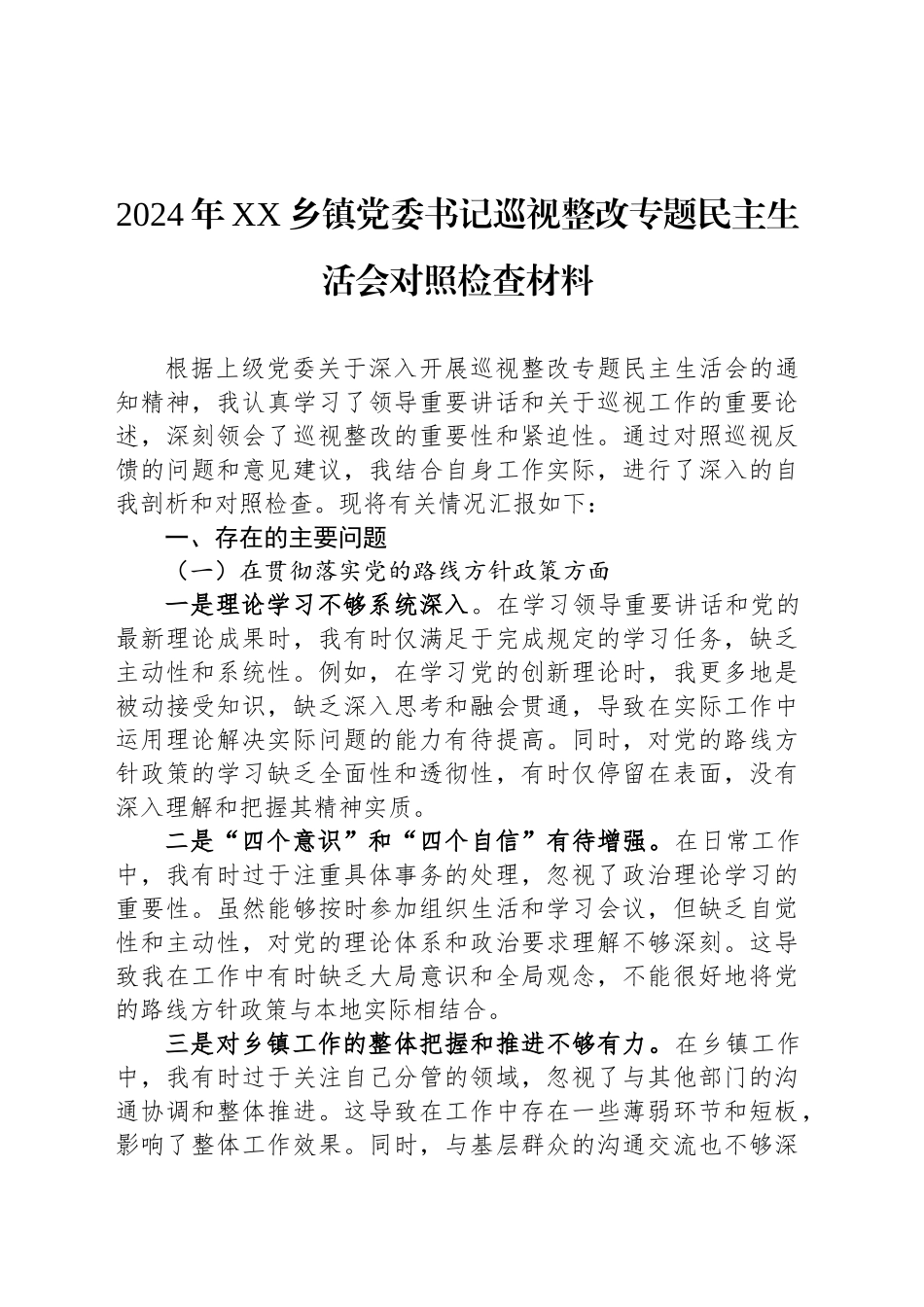 2024年XX乡镇党委书记巡视整改专题民主生活会对照检查材料

根据上级党委关于深入开展巡视整改专题民主生活会的通知精神，我认真学习了领导重要讲话和关于巡视工作的重要论述，深刻领会了巡视整改的重要性和紧迫性。通过对照巡视反馈的问题和意见建议，我结合自身工作实际，进行了深入的自我剖析和对照检查。现将有关情况汇报如下：

一、存在的主要问题

（一）在贯彻落实党的路线方针政策方面

一是理论学习不够系统深入。在学习领导重要讲话和党的最新理论成果时，我有时仅满足于完成规定的学习任务，缺乏主动性和系统性。例如，在学习党的创新理论时，我更多地是被动接受知识，缺乏深入思考和融会贯通，导致在实际工作中运用理论解决实际问题的能力有待提高。同时，对党的路线方针政策的学习缺乏全面性和透彻性，有时仅停留在表面，没有深入理解和把握其精神实质。

二是“四个意识”和“四个自信”有待增强。在日常工作中，我有时过于注重具体事务的处理，忽视了政治理论学习的重要性。虽然能够按时参加组织生活和学习会议，但缺乏自觉性和主动性，对党的理论体系和政治要求理解不够深刻。这导致我在工作中有时缺乏大局意识和全局观念，不能很好地将党的路线方针政策与本地实际相结合。

三是对乡镇工作的整体把握和推进不够有力。在乡镇工作中，我有时过于关注自己分管的领域，忽视了与其他部门的沟通协调和整体推进。这导致在工作中存在一些薄弱环节和短板，影响了整体工作效果。同时，与基层群众的沟通交流也不够深